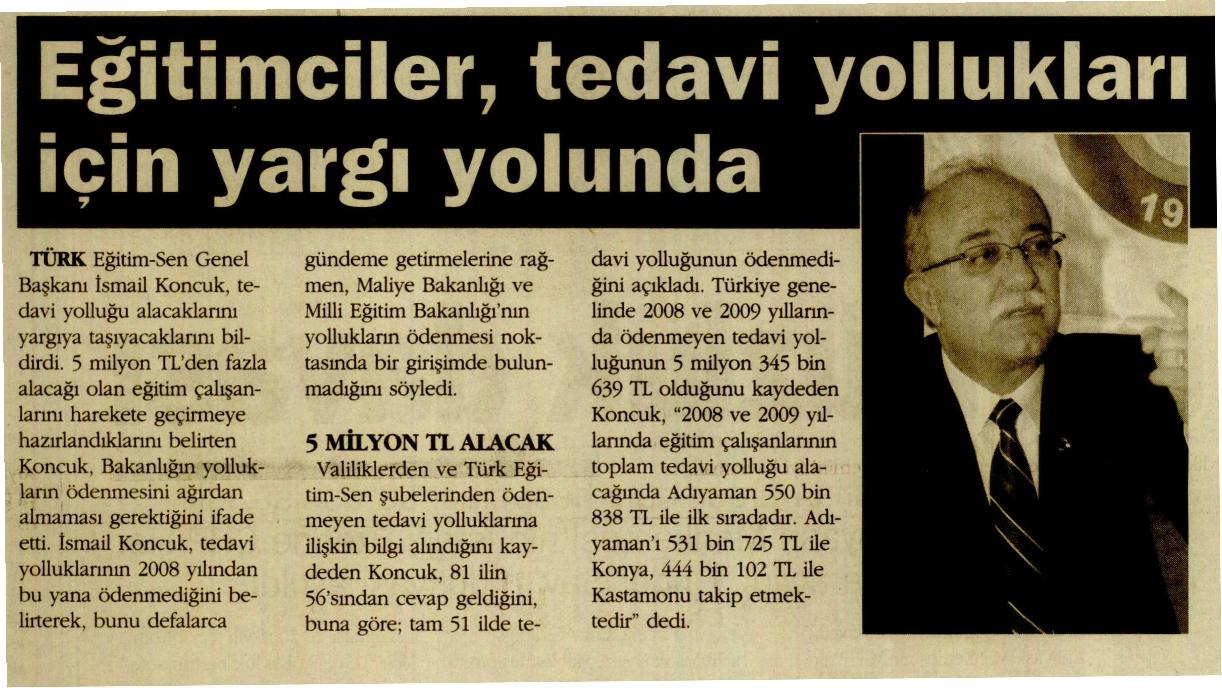 Eğitimciler, tedavi yollukları için yargı yolunda

TÜRK Eğitim-Sen Genel Başkanı İsmail Koncuk, tedavi yolluğu alacaklarını yargıya taşıyacaklarını bildirdi. 5 milyon TL'den fazla alacağı olan eğitim çalışanlarını harekete geçirmeye hazırlandıklarını belirten Koncuk, Bakanlığın yollukların ödenmesini ağırdan almaması gerektiğini ifade etti. İsmail Koncuk, tedavi yolluklarının 2008 yılından bu yana ödenmediğini belirterek, bunu defalarca gündeme getirmelerine rağmen, Maliye Bakanlığı ve Milli Eğitim Bakanlığı'nın yollukların ödenmesi noktasında bir girişimde bulunmadığını söyledi.

5 MİLYON TL ALACAK

Valiliklerden ve Türk Eğitim-Sen şubelerinden ödenmeyen tedavi yolluklarına ilişkin bilgi alındığını kaydeden Koncuk, 81 ilin 56'sından cevap geldiğini, buna göre; tam 51 ilde tedavi yolluğunun ödenmediğini açıkladı. Türkiye genelinde 2008 ve 2009 yıllarında ödenmeyen tedavi yolluğunun 5 milyon 345 bin 639 TL olduğunu kaydeden Koncuk, "2008 ve 2009 yıllarında eğitim çalışanlarının toplam tedavi yolluğu alacağında Adıyaman 550 bin 838 TL ile ilk sıradadır. Adıyaman'ı 531 bin 725 TL ile Konya, 444 bin 102 TL ile Kastamonu takip etmektedir" dedi.

19